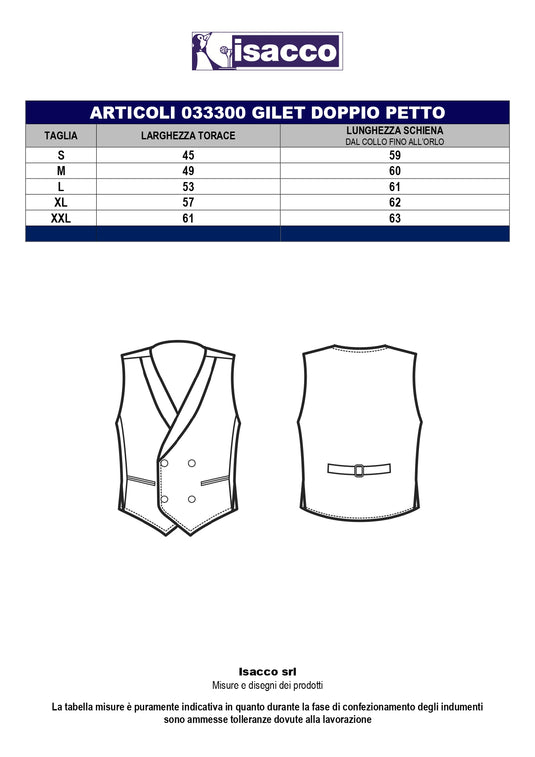 isacco

ARTICOLI 033300 GILET DOPPIO PETTO

| TAGLIA | LARGHEZZA TORACE | LUNGHEZZA SCHIENA DAL COLLO FINO ALL'ORLO |
|---|---|---|
| S | 45 | 59 |
| M | 49 | 60 |
| L | 53 | 61 |
| XL | 57 | 62 |
| XXL | 61 | 63 |

Isacco srl
Misure e disegni dei prodotti

La tabella misure è puramente indicativa in quanto durante la fase di confezionamento degli indumenti sono ammesse tolleranze dovute alla lavorazione